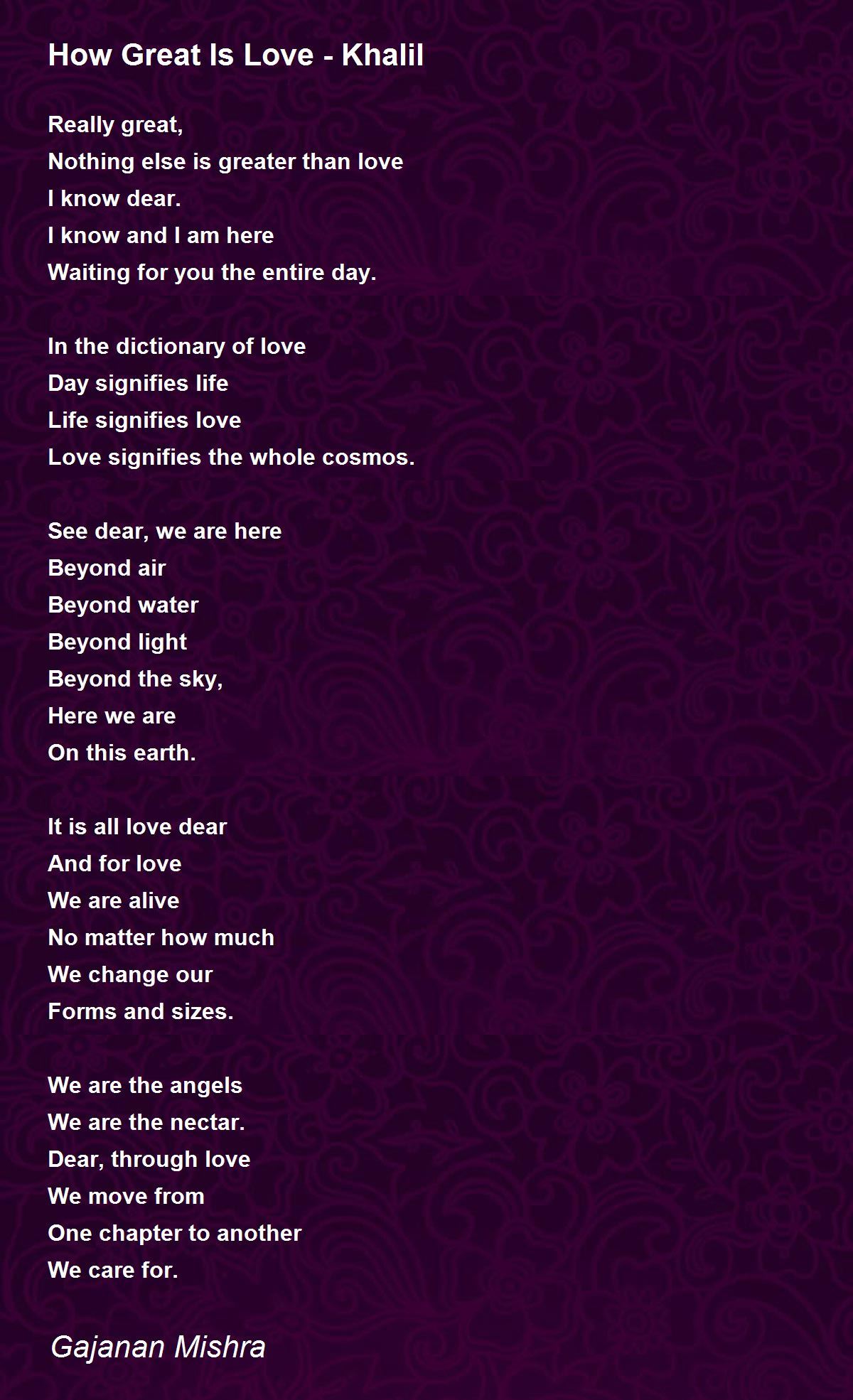 How Great Is Love - Khalil

Really great,
Nothing else is greater than love
I know dear.
I know and I am here
Waiting for you the entire day.

In the dictionary of love
Day signifies life
Life signifies love
Love signifies the whole cosmos.

See dear, we are here
Beyond air
Beyond water
Beyond light
Beyond the sky,
Here we are
On this earth.

It is all love dear
And for love
We are alive
No matter how much
We change our
Forms and sizes.

We are the angels
We are the nectar.
Dear, through love
We move from
One chapter to another
We care for.

Gajanan Mishra